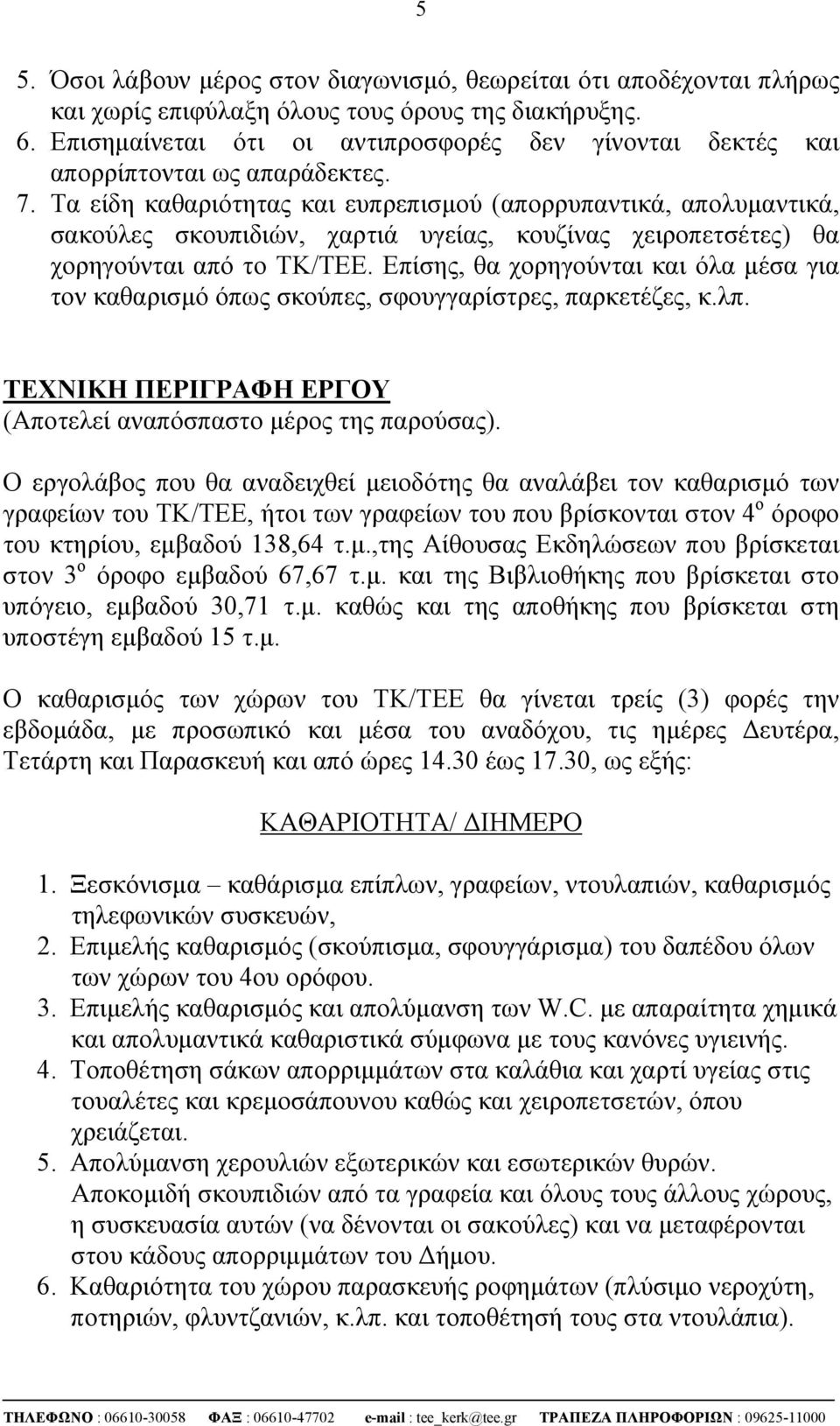 5

5. Όσοι λάβουν μέρος στον διαγωνισμό, θεωρείται ότι αποδέχονται πλήρως και χωρίς επιφύλαξη όλους τους όρους της διακήρυξης.
6. Επισημαίνεται ότι οι αντιπροσφορές δεν γίνονται δεκτές και απορρίπτονται ως απαράδεκτες.
7. Τα είδη καθαριότητας και ευπρεπισμού (απορρυπαντικά, απολυμαντικά, σακούλες σκουπιδιών, χαρτιά υγείας, κουζίνας χειροπετσέτες) θα χορηγούνται από το ΤΚ/ΤΕΕ. Επίσης, θα χορηγούνται και όλα μέσα για τον καθαρισμό όπως σκούπες, σφουγγαρίστρες, παρκετέζες, κ.λπ.

ΤΕΧΝΙΚΗ ΠΕΡΙΓΡΑΦΗ ΕΡΓΟΥ
(Αποτελεί αναπόσπαστο μέρος της παρούσας).

Ο εργολάβος που θα αναδειχθεί μειοδότης θα αναλάβει τον καθαρισμό των γραφείων του ΤΚ/ΤΕΕ, ήτοι των γραφείων του που βρίσκονται στον $4^{ο}$ όροφο του κτηρίου, εμβαδού 138,64 τ.μ.,της Αίθουσας Εκδηλώσεων που βρίσκεται στον $3^{ο}$ όροφο εμβαδού 67,67 τ.μ. και της Βιβλιοθήκης που βρίσκεται στο υπόγειο, εμβαδού 30,71 τ.μ. καθώς και της αποθήκης που βρίσκεται στη υποστέγη εμβαδού 15 τ.μ.

Ο καθαρισμός των χώρων του ΤΚ/ΤΕΕ θα γίνεται τρείς (3) φορές την εβδομάδα, με προσωπικό και μέσα του αναδόχου, τις ημέρες Δευτέρα, Τετάρτη και Παρασκευή και από ώρες 14.30 έως 17.30, ως εξής:

ΚΑΘΑΡΙΟΤΗΤΑ/ ΔΙΗΜΕΡΟ

1. Ξεσκόνισμα – καθάρισμα επίπλων, γραφείων, ντουλαπιών, καθαρισμός τηλεφωνικών συσκευών,
2. Επιμελής καθαρισμός (σκούπισμα, σφουγγάρισμα) του δαπέδου όλων των χώρων του 4ου ορόφου.
3. Επιμελής καθαρισμός και απολύμανση των W.C. με απαραίτητα χημικά και απολυμαντικά καθαριστικά σύμφωνα με τους κανόνες υγιεινής.
4. Τοποθέτηση σάκων απορριμμάτων στα καλάθια και χαρτί υγείας στις τουαλέτες και κρεμοσάπουνου καθώς και χειροπετσετών, όπου χρειάζεται.
5. Απολύμανση χερουλιών εξωτερικών και εσωτερικών θυρών. Αποκομιδή σκουπιδιών από τα γραφεία και όλους τους άλλους χώρους, η συσκευασία αυτών (να δένονται οι σακούλες) και να μεταφέρονται στου κάδους απορριμμάτων του Δήμου.
6. Καθαριότητα του χώρου παρασκευής ροφημάτων (πλύσιμο νεροχύτη, ποτηριών, φλυντζανιών, κ.λπ. και τοποθέτησή τους στα ντουλάπια).

ΤΗΛΕΦΩΝΟ : 06610-30058 ΦΑΞ : 06610-47702 e-mail : tee_kerk@tee.gr ΤΡΑΠΕΖΑ ΠΛΗΡΟΦΟΡΙΩΝ : 09625-11000